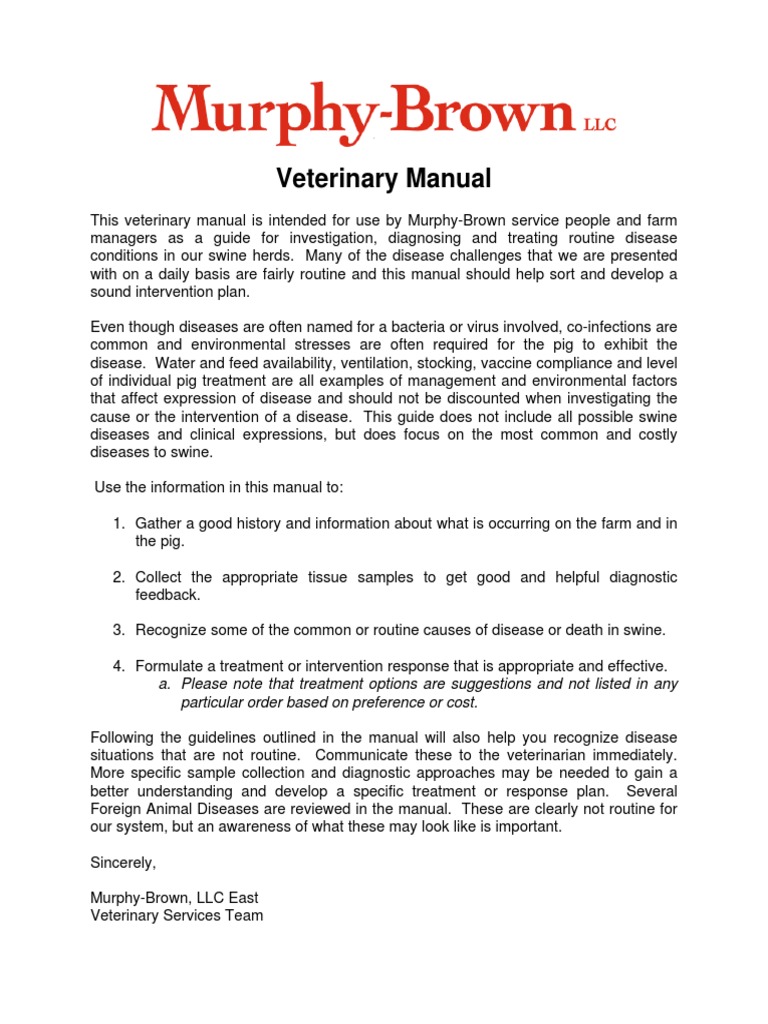 Murphy-Brown LLC

Veterinary Manual

This veterinary manual is intended for use by Murphy-Brown service people and farm managers as a guide for investigation, diagnosing and treating routine disease conditions in our swine herds. Many of the disease challenges that we are presented with on a daily basis are fairly routine and this manual should help sort and develop a sound intervention plan.

Even though diseases are often named for a bacteria or virus involved, co-infections are common and environmental stresses are often required for the pig to exhibit the disease. Water and feed availability, ventilation, stocking, vaccine compliance and level of individual pig treatment are all examples of management and environmental factors that affect expression of disease and should not be discounted when investigating the cause or the intervention of a disease. This guide does not include all possible swine diseases and clinical expressions, but does focus on the most common and costly diseases to swine.

Use the information in this manual to:

1. Gather a good history and information about what is occurring on the farm and in the pig.

2. Collect the appropriate tissue samples to get good and helpful diagnostic feedback.

3. Recognize some of the common or routine causes of disease or death in swine.

4. Formulate a treatment or intervention response that is appropriate and effective.
a. Please note that treatment options are suggestions and not listed in any particular order based on preference or cost.

Following the guidelines outlined in the manual will also help you recognize disease situations that are not routine. Communicate these to the veterinarian immediately. More specific sample collection and diagnostic approaches may be needed to gain a better understanding and develop a specific treatment or response plan. Several Foreign Animal Diseases are reviewed in the manual. These are clearly not routine for our system, but an awareness of what these may look like is important.

Sincerely,

Murphy-Brown, LLC East
Veterinary Services Team